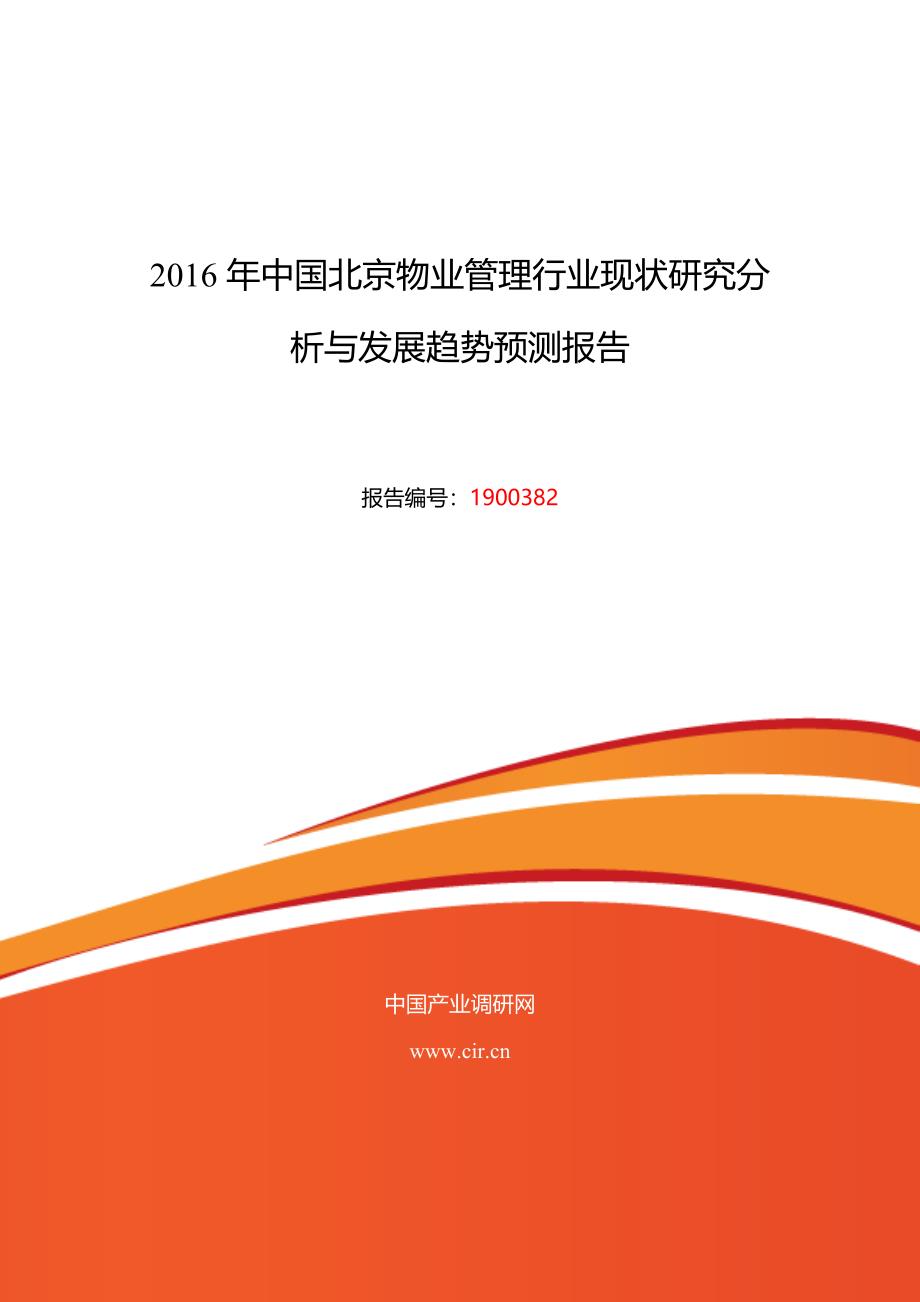 2016 年中国北京物业管理行业现状研究分析与发展趋势预测报告

报告编号：1900382

中国产业调研网

www.cir.cn